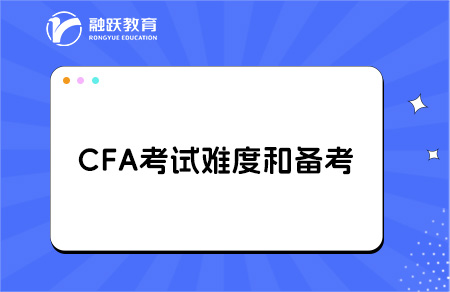 融跃教育
RONGYUE EDUCATION

CFA考试难度和备考